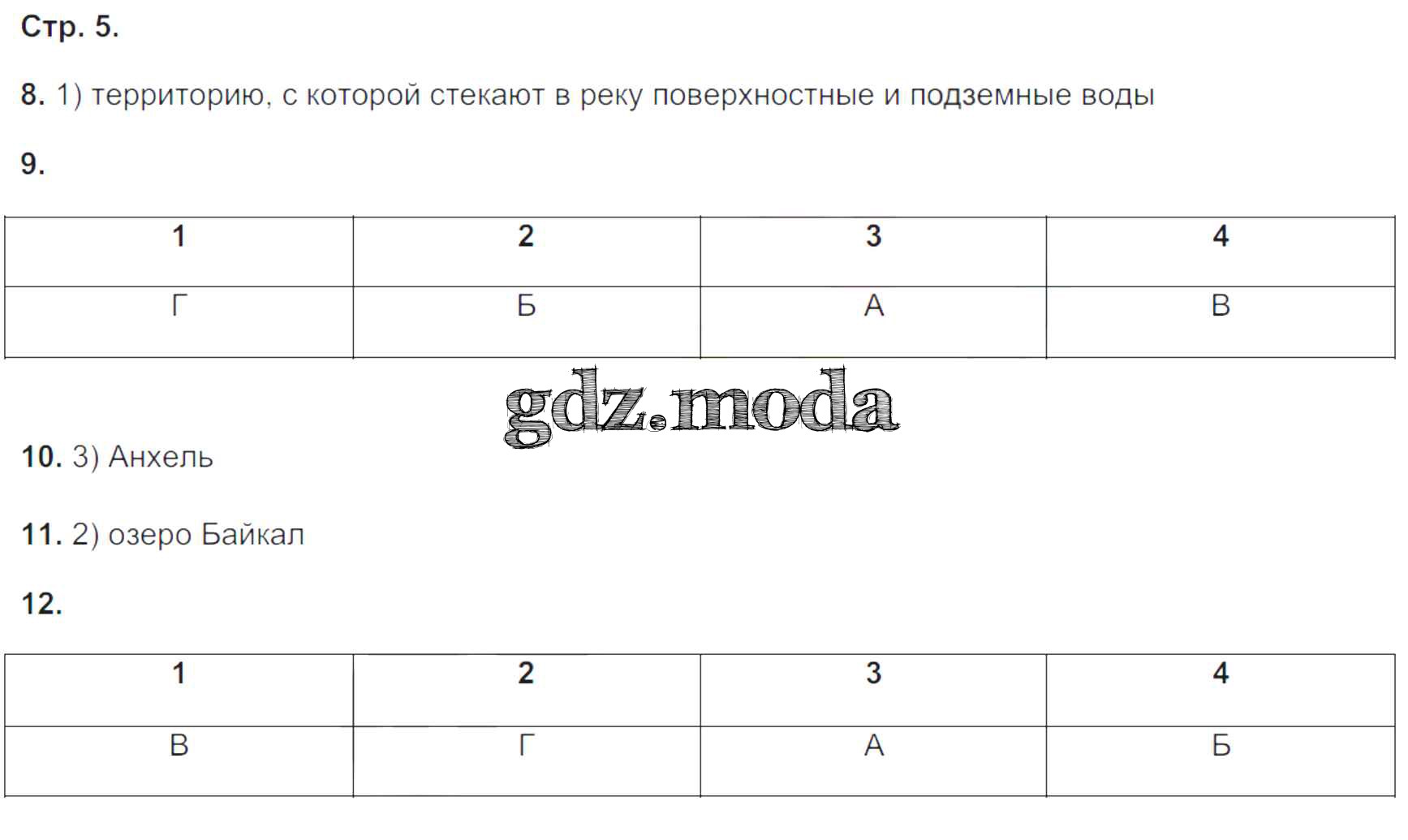 Стр. 5.

8. 1) территорию, с которой стекают в реку поверхностные и подземные воды

9.

| 1 | 2 | 3 | 4 |
|---|---|---|---|
| Г | Б | А | В |

gdz.moda

10. 3) Анхель

11. 2) озеро Байкал

12.

| 1 | 2 | 3 | 4 |
|---|---|---|---|
| В | Г | А | Б |